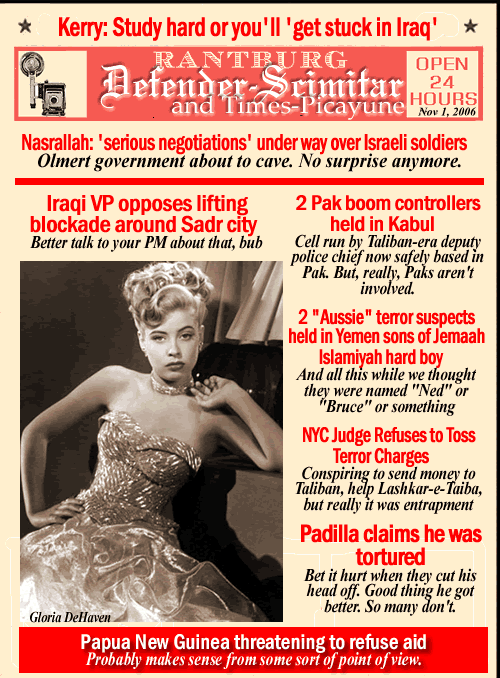 Kerry: Study hard or you'll 'get stuck in Iraq'

RANTBURG
Defender-Scimitar
and Times-Picayune

OPEN 24 HOURS
Nov 1, 2006

Nasrallah: 'serious negotiations' under way over Israeli soldiers
Olmert government about to cave. No surprise anymore.

Iraqi VP opposes lifting blockade around Sadr city
Better talk to your PM about that, bub

Gloria DeHaven

2 Pak boom controllers held in Kabul
Cell run by Taliban-era deputy police chief now safely based in Pak. But, really, Paks aren't involved.

2 "Aussie" terror suspects held in Yemen sons of Jemaah Islamiyah hard boy
And all this while we thought they were named "Ned" or "Bruce" or something

NYC Judge Refuses to Toss Terror Charges
Conspiring to send money to Taliban, help Lashkar-e-Taiba, but really it was entrapment

Padilla claims he was tortured
Bet it hurt when they cut his head off. Good thing he got better. So many don't.

Papua New Guinea threatening to refuse aid
Probably makes sense from some sort of point of view.